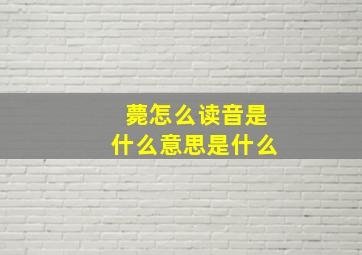 薨怎么读音是
什么意思是什么